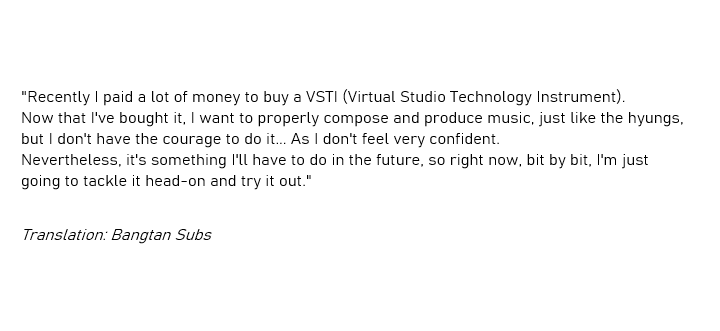 "Recently I paid a lot of money to buy a VSTI (Virtual Studio Technology Instrument).
Now that I've bought it, I want to properly compose and produce music, just like the hyungs, but I don't have the courage to do it... As I don't feel very confident.
Nevertheless, it's something I'll have to do in the future, so right now, bit by bit, I'm just going to tackle it head-on and try it out."

Translation: Bangtan Subs